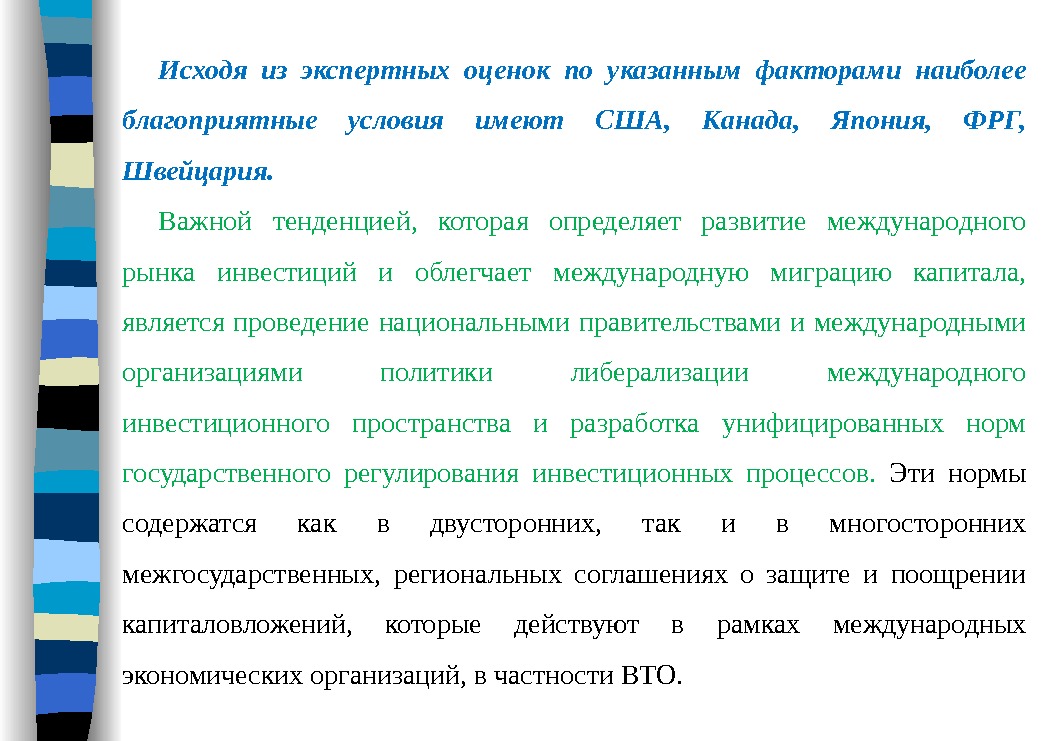 Исходя из экспертных оценок по указанным факторами наиболее благоприятные условия имеют США, Канада, Япония, ФРГ, Швейцария.

Важной тенденцией, которая определяет развитие международного рынка инвестиций и облегчает международную миграцию капитала, является проведение национальными правительствами и международными организациями политики либерализации международного инвестиционного пространства и разработка унифицированных норм государственного регулирования инвестиционных процессов. Эти нормы содержатся как в двусторонних, так и в многосторонних межгосударственных, региональных соглашениях о защите и поощрении капиталовложений, которые действуют в рамках международных экономических организаций, в частности ВТО.